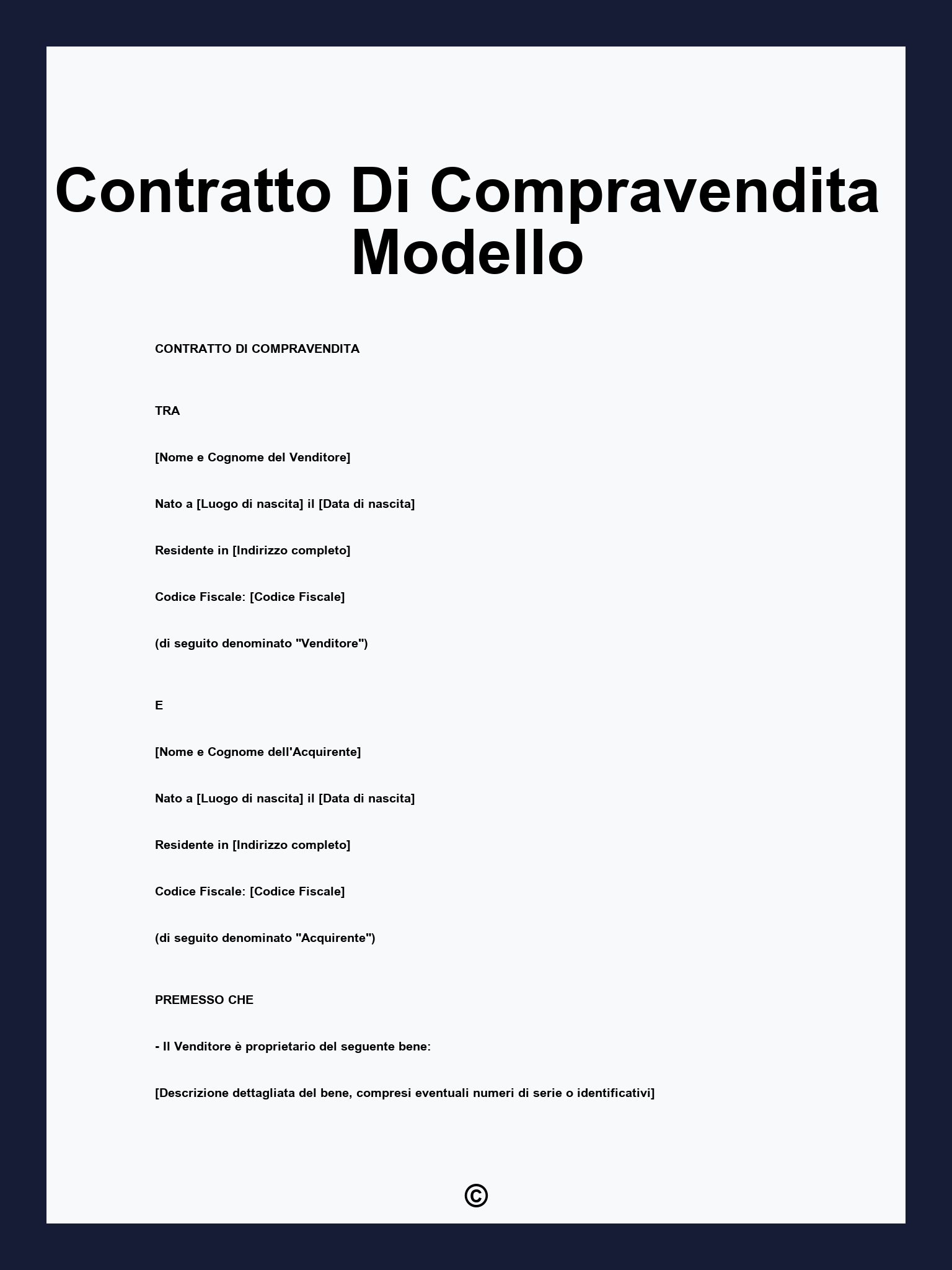 Contratto Di Compravendita Modello

CONTRATTO DI COMPRAVENDITA

TRA

[Nome e Cognome del Venditore]

Nato a [Luogo di nascita] il [Data di nascita]

Residente in [Indirizzo completo]

Codice Fiscale: [Codice Fiscale]

(di seguito denominato "Venditore")

E

[Nome e Cognome dell'Acquirente]

Nato a [Luogo di nascita] il [Data di nascita]

Residente in [Indirizzo completo]

Codice Fiscale: [Codice Fiscale]

(di seguito denominato "Acquirente")

PREMESSO CHE

- Il Venditore è proprietario del seguente bene:

[Descrizione dettagliata del bene, compresi eventuali numeri di serie o identificativi]

©